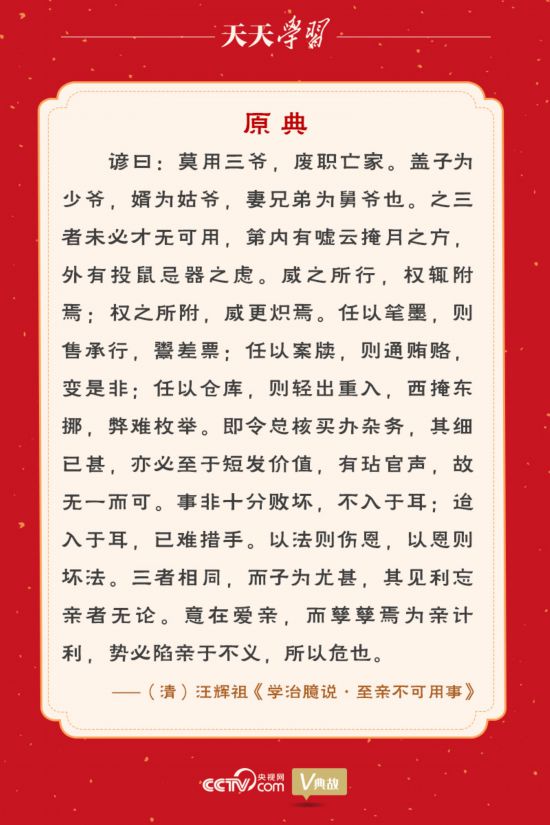 天天学习

原典

谚曰：莫用三爷，废职亡家。盖子为少爷，婿为姑爷，妻兄弟为舅爷也。之三者未必才无可用，第内有嘘云掩月之方，外有投鼠忌器之虑。威之所行，权辄附焉；权之所附，威更炽焉。任以笔墨，则售承行，鬻差票；任以案牍，则通贿赂，变是非；任以仓库，则轻出重入，西掩东挪，弊难枚举。即令总核买办杂务，其细已甚，亦必至于短发价值，有玷官声，故无一而可。事非十分败坏，不入于耳；迨入于耳，已难措手。以法则伤恩，以恩则坏法。三者相同，而子为尤甚，其见利忘亲者无论。意在爱亲，而孳孳焉为亲计利，势必陷亲于不义，所以危也。

——（清）汪辉祖《学治臆说·至亲不可用事》

CCTV.com 央视网 V典故